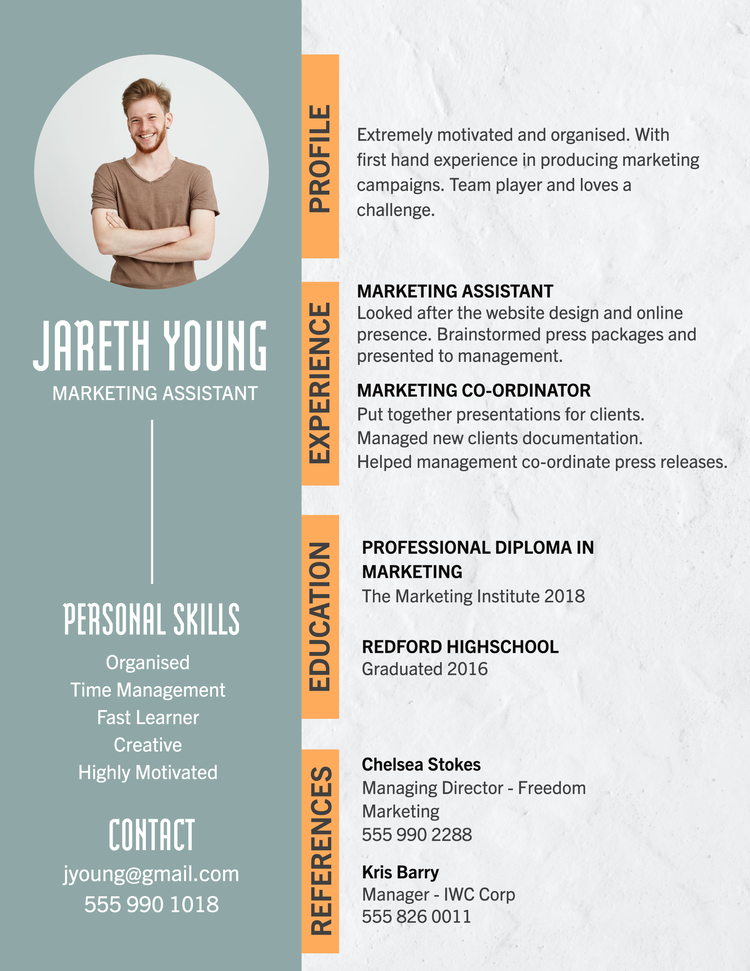 JARETH YOUNG
MARKETING ASSISTANT

PERSONAL SKILLS
Organised
Time Management
Fast Learner
Creative
Highly Motivated

CONTACT
jyoung@gmail.com
555 990 1018

PROFILE
Extremely motivated and organised. With first hand experience in producing marketing campaigns. Team player and loves a challenge.

EXPERIENCE
MARKETING ASSISTANT
Looked after the website design and online presence. Brainstormed press packages and presented to management.

MARKETING CO-ORDINATOR
Put together presentations for clients.
Managed new clients documentation.
Helped management co-ordinate press releases.

EDUCATION
PROFESSIONAL DIPLOMA IN MARKETING
The Marketing Institute 2018

REDFORD HIGHSCHOOL
Graduated 2016

REFERENCES
Chelsea Stokes
Managing Director - Freedom Marketing
555 990 2288

Kris Barry
Manager - IWC Corp
555 826 0011